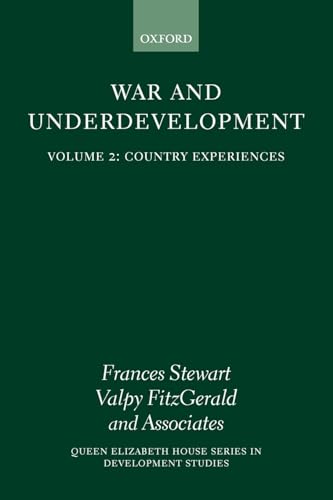 OXFORD

WAR AND UNDERDEVELOPMENT

VOLUME 2: COUNTRY EXPERIENCES

Frances Stewart
Valpy FitzGerald
and Associates

QUEEN ELIZABETH HOUSE SERIES IN DEVELOPMENT STUDIES